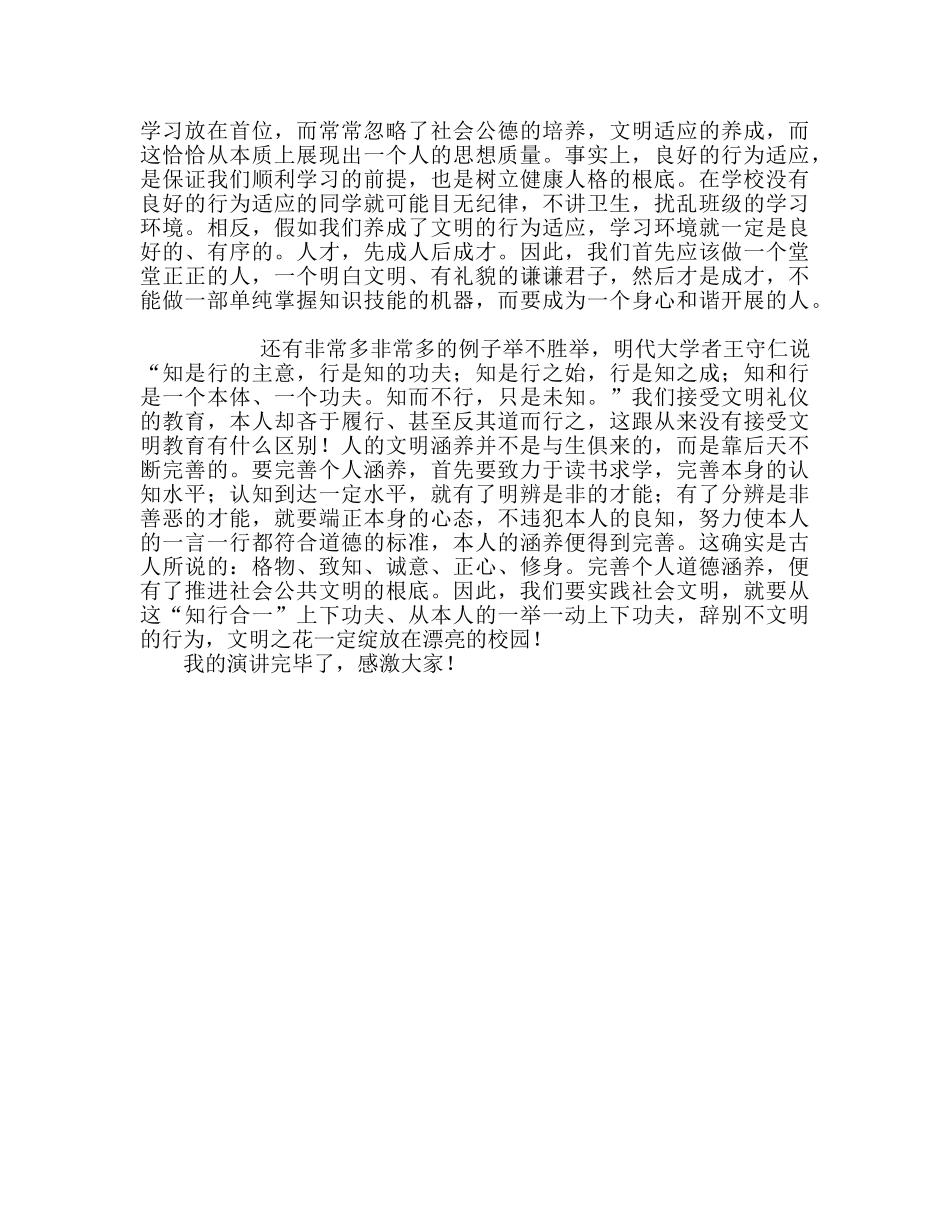 学习放在首位，而常常忽略了社会公德的培养，文明适应的养成，而这恰恰从本质上展现出一个人的思想质量。事实上，良好的行为适应，是保证我们顺利学习的前提，也是树立健康人格的根底。在学校没有良好的行为适应的同学就可能目无纪律，不讲卫生，扰乱班级的学习环境。相反，假如我们养成了文明的行为适应，学习环境就一定是良好的、有序的。人才，先成人后成才。因此，我们首先应该做一个堂堂正正的人，一个明白文明、有礼貌的谦谦君子，然后才是成才，不能做一部单纯掌握知识技能的机器，而要成为一个身心和谐开展的人。

还有非常多非常多的例子举不胜举，明代大学者王守仁说“知是行的主意，行是知的功夫；知是行之始，行是知之成；知和行是一个本体、一个功夫。知而不行，只是未知。”我们接受文明礼仪的教育，本人却吝于履行、甚至反其道而行之，这跟从来没有接受文明教育有什么区别！人的文明涵养并不是与生俱来的，而是靠后天不断完善的。要完善个人涵养，首先要致力于读书求学，完善本身的认知水平；认知到达一定水平，就有了明辨是非的才能；有了分辨是非善恶的才能，就要端正本身的心态，不违犯本人的良知，努力使本人的一言一行都符合道德的标准，本人的涵养便得到完善。这确实是古人所说的：格物、致知、诚意、正心、修身。完善个人道德涵养，便有了推进社会公共文明的根底。因此，我们要实践社会文明，就要从这“知行合一”上下功夫、从本人的一举一动上下功夫，辞别不文明的行为，文明之花一定绽放在漂亮的校园！

我的演讲完毕了，感激大家！